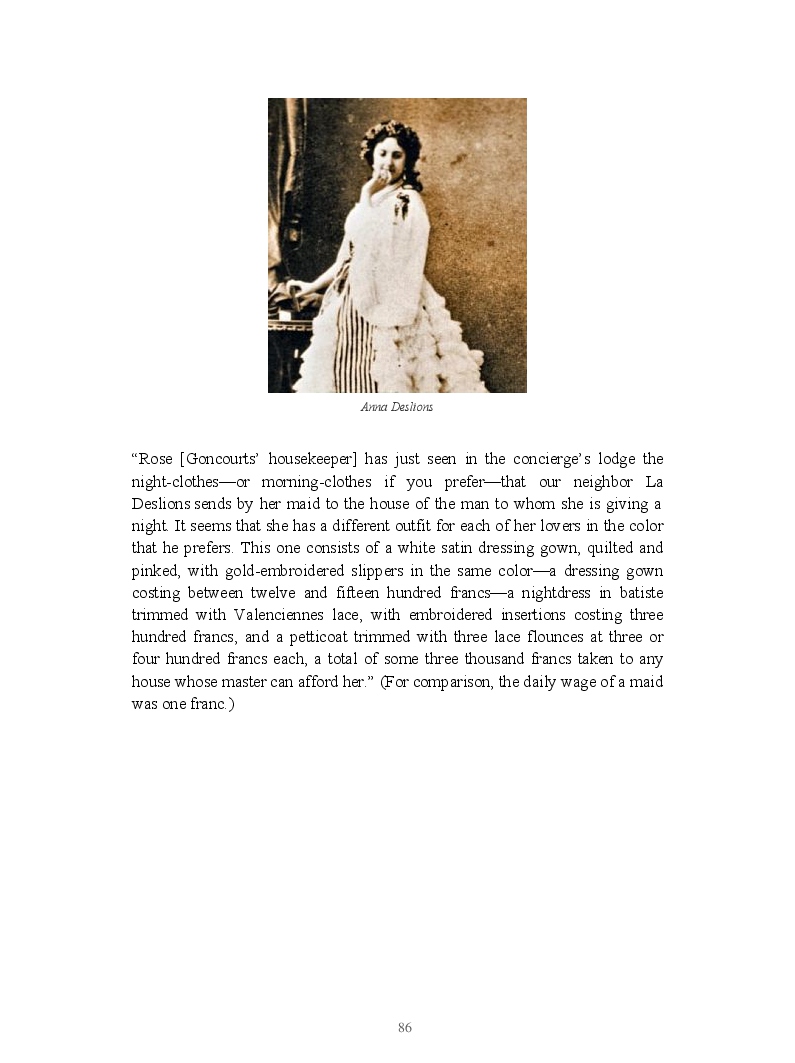 Anna Deslions

“Rose [Goncourts’ housekeeper] has just seen in the concierge’s lodge the night-clothes—or morning-clothes if you prefer—that our neighbor La Deslions sends by her maid to the house of the man to whom she is giving a night. It seems that she has a different outfit for each of her lovers in the color that he prefers. This one consists of a white satin dressing gown, quilted and pinked, with gold-embroidered slippers in the same color—a dressing gown costing between twelve and fifteen hundred francs—a nightdress in batiste trimmed with Valenciennes lace, with embroidered insertions costing three hundred francs, and a petticoat trimmed with three lace flounces at three or four hundred francs each, a total of some three thousand francs taken to any house whose master can afford her.” (For comparison, the daily wage of a maid was one franc.)

86